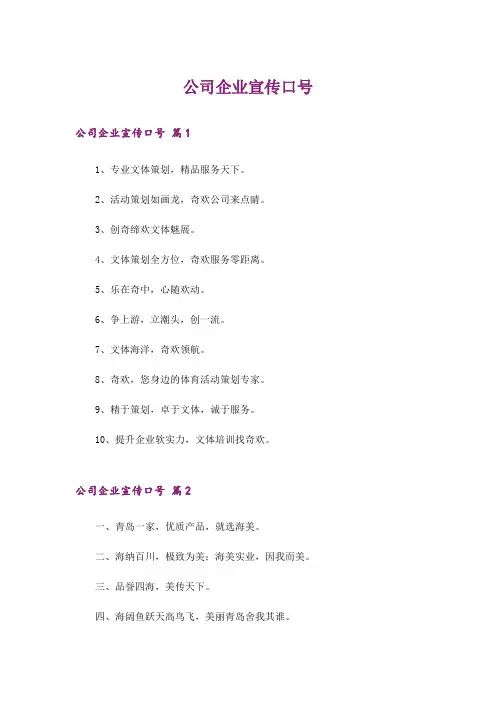 公司企业宣传口号

公司企业宣传口号 篇1

1、专业文体策划，精品服务天下。

2、活动策划如画龙，奇欢公司来点睛。

3、创奇缔欢文体魅展。

4、文体策划全方位，奇欢服务零距离。

5、乐在奇中，心随欢动。

6、争上游，立潮头，创一流。

7、文体海洋，奇欢领航。

8、奇欢，您身边的体育活动策划专家。

9、精于策划，卓于文体，诚于服务。

10、提升企业软实力，文体培训找奇欢。

公司企业宣传口号 篇2

一、青岛一家，优质产品，就选海美。

二、海纳百川，极致为美；海美实业，因我而美。

三、品誉四海，美传天下。

四、海阔鱼跃天高鸟飞，美丽青岛舍我其谁。